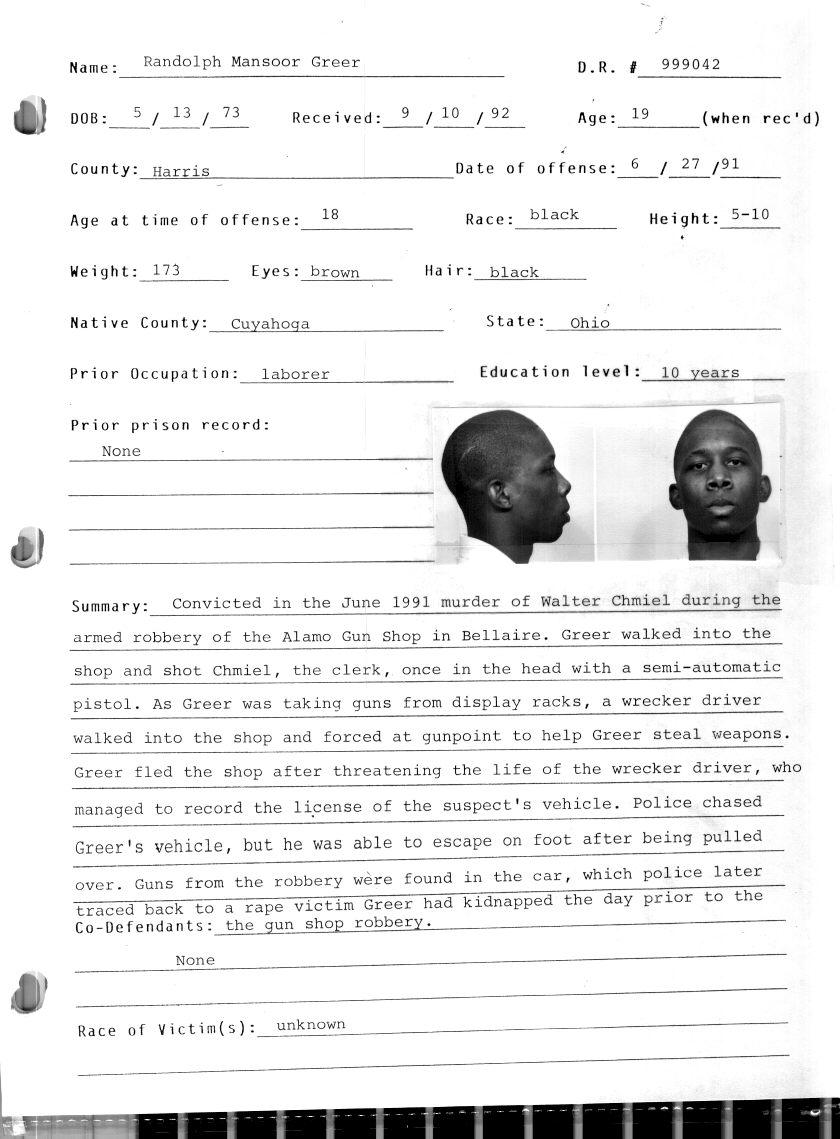 Name: Randolph Mansoor Greer

D.R. # 999042

DOB: 5 / 13 / 73  Received: 9 / 10 / 92  Age: 19 (when rec'd)

County: Harris  Date of offense: 6 / 27 / 91

Age at time of offense: 18  Race: black  Height: 5-10

Weight: 173  Eyes: brown  Hair: black

Native County: Cuyahoga  State: Ohio

Prior Occupation: laborer  Education level: 10 years

Prior prison record:
None

Summary: Convicted in the June 1991 murder of Walter Chmiel during the armed robbery of the Alamo Gun Shop in Bellaire. Greer walked into the shop and shot Chmiel, the clerk, once in the head with a semi-automatic pistol. As Greer was taking guns from display racks, a wrecker driver walked into the shop and forced at gunpoint to help Greer steal weapons. Greer fled the shop after threatening the life of the wrecker driver, who managed to record the license of the suspect's vehicle. Police chased Greer's vehicle, but he was able to escape on foot after being pulled over. Guns from the robbery were found in the car, which police later traced back to a rape victim Greer had kidnapped the day prior to the the gun shop robbery.

Co-Defendants:
None

Race of Victim(s): unknown